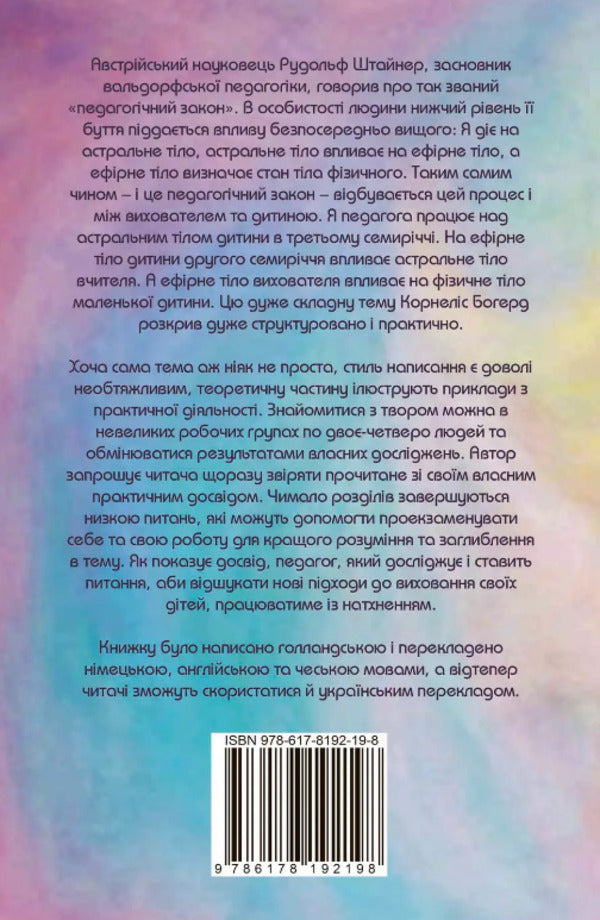 Австрійський науковець Рудольф Штайнер, засновник вальдорфської педагогіки, говорив про так званий «педагогічний закон». В особистості людини нижчий рівень її буття піддається впливу безпосередньо вищого: Я діє на астральне тіло, астральне тіло впливає на ефірне тіло, а ефірне тіло визначає стан тіла фізичного. Таким самим чином – і це педагогічний закон – відбувається цей процес і між вихователем та дитиною. Я педагога працює над астральним тілом дитини в третьому семиріччі. На ефірне тіло дитини другого семиріччя впливає астральне тіло вчителя. А ефірне тіло вихователя впливає на фізичне тіло маленької дитини. Цю дуже складну тему Корнеліс Богерд розкрив дуже структуровано і практично.

Хоча сама тема аж ніяк не проста, стиль написання є доволі необтяжливим, теоретичну частину ілюструють приклади з практичної діяльності. Знайомитися з твором можна в невеликих робочих групах по двоє-четверо людей та обмінюватися результатами власних досліджень. Автор запрошує читача щоразу звіряти прочитане зі своїм власним практичним досвідом. Чимало розділів завершуються низкою питань, які можуть допомогти проекзаменувати себе та свою роботу для кращого розуміння та заглиблення в тему. Як показує досвід, педагог, який досліджує і ставить питання, аби відшукати нові підходи до виховання своїх дітей, працюватиме із натхненням.

Книжку було написано голландською і перекладено німецькою, англійською та чеською мовами, а відтепер читачі зможуть скористатися й українським перекладом.

ISBN 978-617-8192-19-8

9 786178 192198